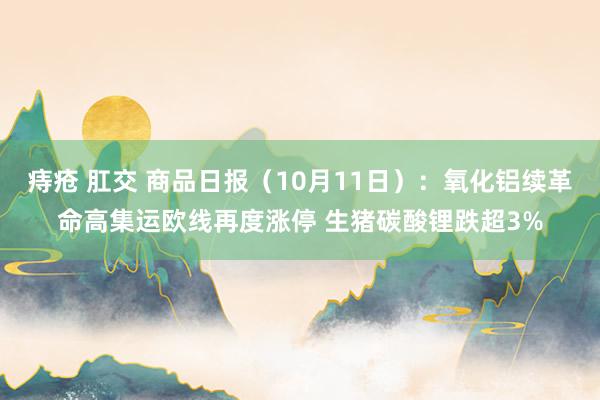 痔疮 肛交 商品日报（10月11日）：氧化铝续革命高集运欧线再度涨停 生猪碳酸锂跌超3%